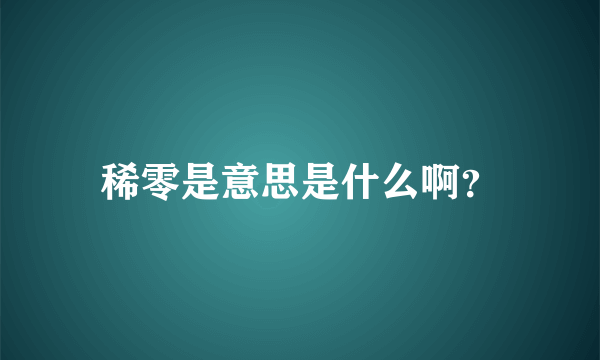 稀零是意思是什么啊?